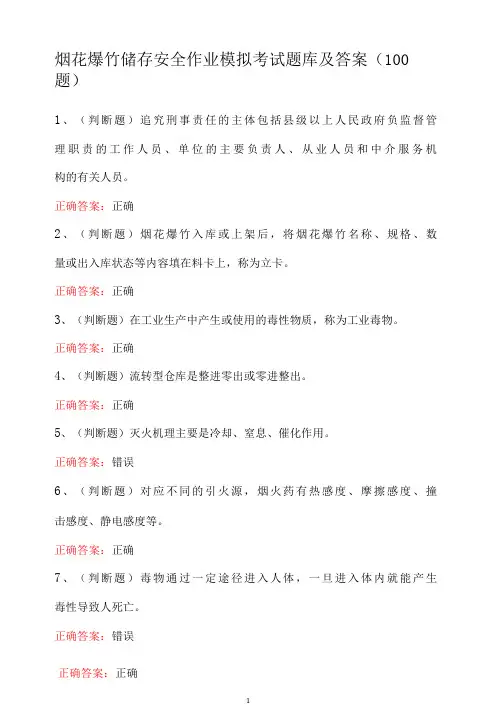 烟花爆竹储存安全作业模拟考试题库及答案（100题）

1、（判断题）追究刑事责任的主体包括县级以上人民政府负监督管理职责的工作人员、单位的主要负责人、从业人员和中介服务机构的有关人员。

正确答案：正确

2、（判断题）烟花爆竹入库或上架后，将烟花爆竹名称、规格、数量或出入库状态等内容填在料卡上，称为立卡。

正确答案：正确

3、（判断题）在工业生产中产生或使用的毒性物质，称为工业毒物。

正确答案：正确

4、（判断题）流转型仓库是整进零出或零进整出。

正确答案：正确

5、（判断题）灭火机理主要是冷却、窒息、催化作用。

正确答案：错误

6、（判断题）对应不同的引火源，烟火药有热感度、摩擦感度、撞击感度、静电感度等。

正确答案：正确

7、（判断题）毒物通过一定途径进入人体，一旦进入体内就能产生毒性导致人死亡。

正确答案：错误

正确答案：正确

1